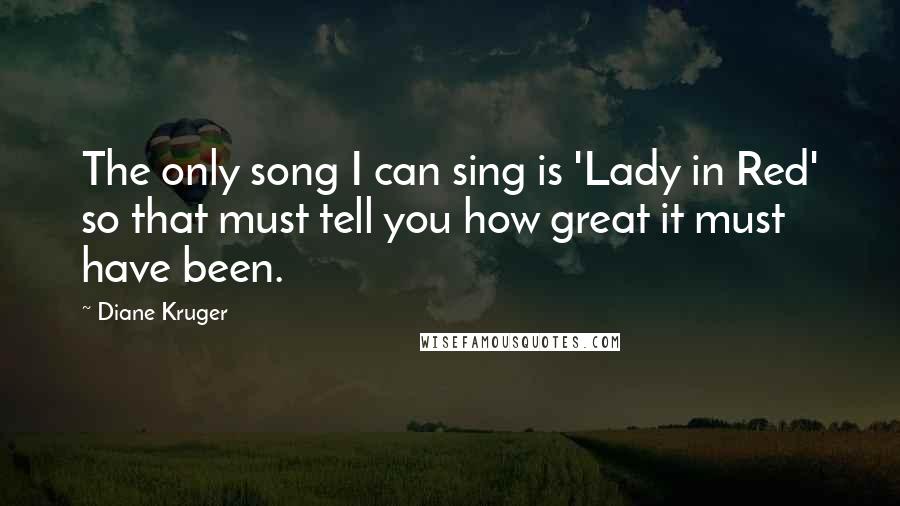 The only song I can sing is 'Lady in Red' so that must tell you how great it must have been.

~ Diane Kruger

WISEFAMOUSQUOTES.COM